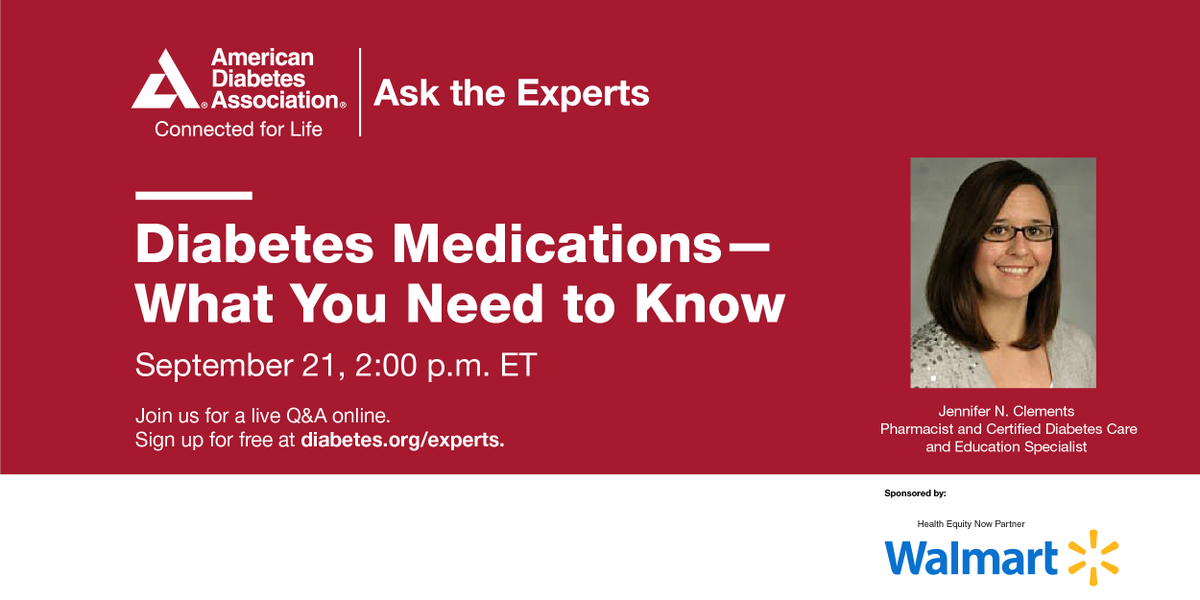 American Diabetes Association®
Connected for Life

Ask the Experts

Diabetes Medications— What You Need to Know

September 21, 2:00 p.m. ET

Join us for a live Q&A online.
Sign up for free at diabetes.org/experts.

Jennifer N. Clements
Pharmacist and Certified Diabetes Care and Education Specialist

Sponsored by:

Health Equity Now Partner

Walmart